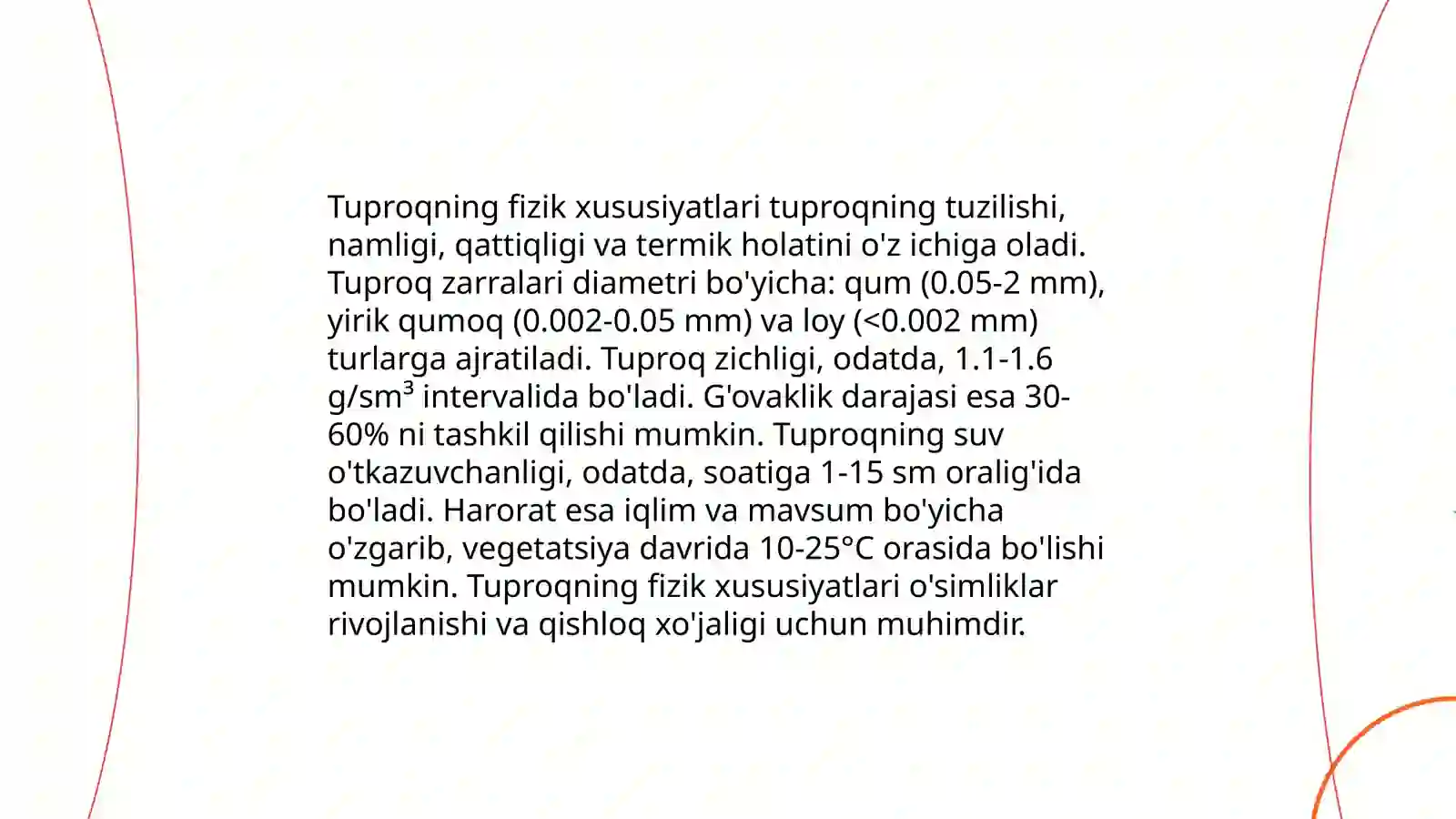 Tuproqning fizik xususiyatlari tuproqning tuzilishi, namligi, qattiqligi va termik holatini o'z ichiga oladi. Tuproq zarralari diametri bo'yicha: qum (0.05-2 mm), yirik qumoq (0.002-0.05 mm) va loy (<0.002 mm) turlarga ajratiladi. Tuproq zichligi, odatda, 1.1-1.6 g/sm$^3$ intervalida bo'ladi. G'ovaklik darajasi esa 30-60% ni tashkil qilishi mumkin. Tuproqning suv o'tkazuvchanligi, odatda, soatiga 1-15 sm oralig'ida bo'ladi. Harorat esa iqlim va mavsum bo'yicha o'zgarib, vegetatsiya davrida 10-25°C orasida bo'lishi mumkin. Tuproqning fizik xususiyatlari o'simliklar rivojlanishi va qishloq xo'jaligi uchun muhimdir.